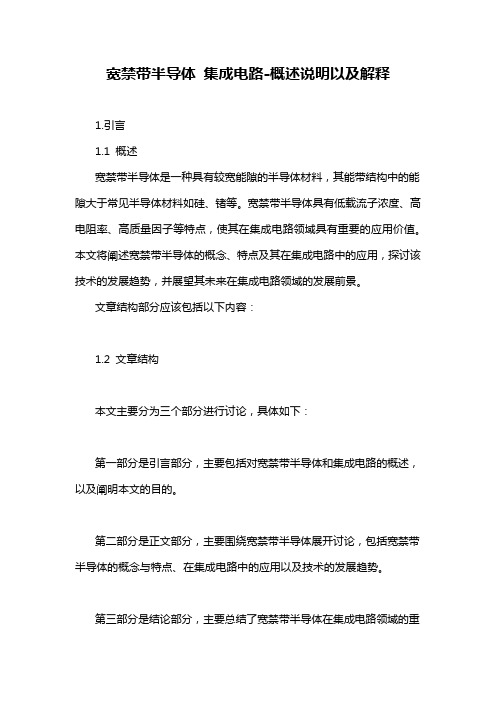 宽禁带半导体 集成电路-概述说明以及解释

1.引言

1.1 概述

宽禁带半导体是一种具有较宽能隙的半导体材料，其能带结构中的能隙大于常见半导体材料如硅、锗等。宽禁带半导体具有低载流子浓度、高电阻率、高质量因子等特点，使其在集成电路领域具有重要的应用价值。本文将阐述宽禁带半导体的概念、特点及其在集成电路中的应用，探讨该技术的发展趋势，并展望其未来在集成电路领域的发展前景。

文章结构部分应该包括以下内容：

1.2 文章结构

本文主要分为三个部分进行讨论，具体如下：

第一部分是引言部分，主要包括对宽禁带半导体和集成电路的概述，以及阐明本文的目的。

第二部分是正文部分，主要围绕宽禁带半导体展开讨论，包括宽禁带半导体的概念与特点、在集成电路中的应用以及技术的发展趋势。

第三部分是结论部分，主要总结了宽禁带半导体在集成电路领域的重